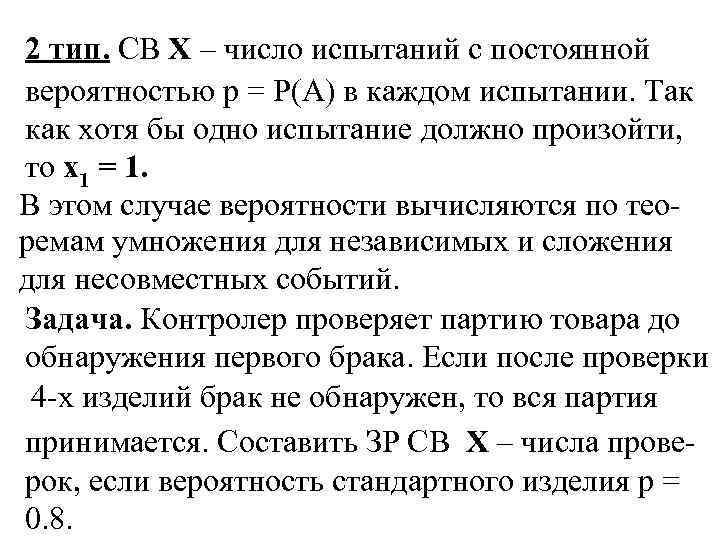 2 тип. СВ X – число испытаний с постоянной вероятностью p = P(A) в каждом испытании. Так как хотя бы одно испытание должно произойти, то $x_1 = 1$.

В этом случае вероятности вычисляются по теоремам умножения для независимых и сложения для несовместных событий.

Задача. Контролер проверяет партию товара до обнаружения первого брака. Если после проверки 4-х изделий брак не обнаружен, то вся партия принимается. Составить ЗР СВ X – числа проверок, если вероятность стандартного изделия p = 0.8.